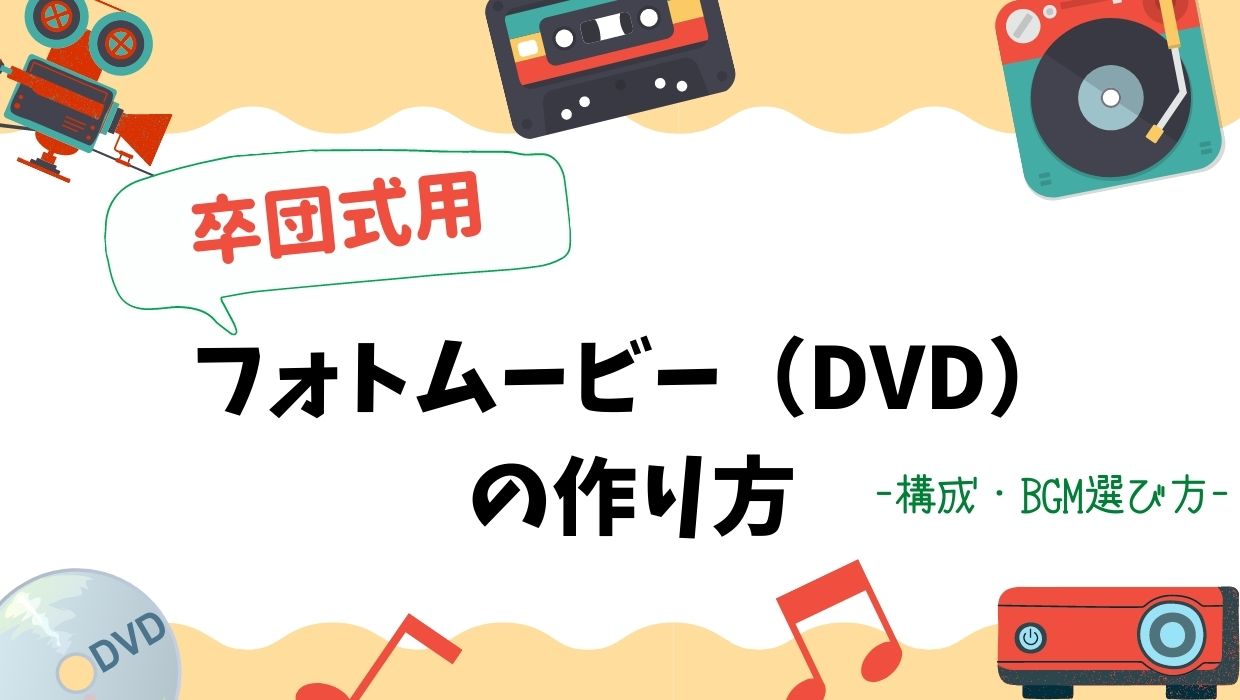 卒団式用

フォトムービー（DVD）の作り方

-構成・BGM選び方-

DVD